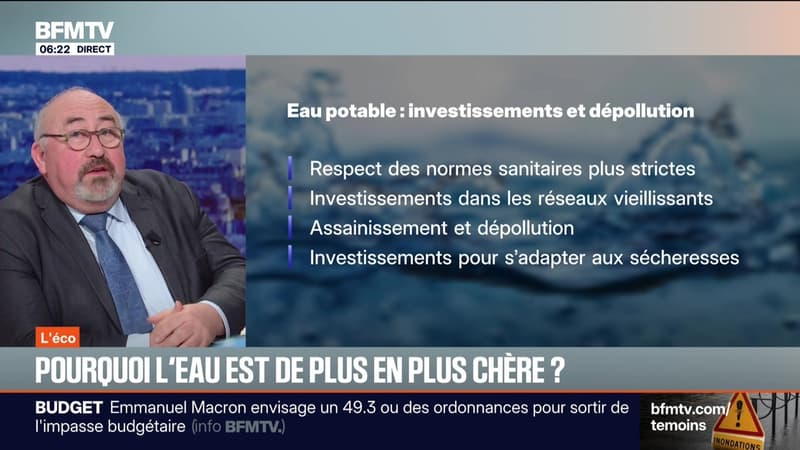 BFMTV
06:22 DIRECT

Eau potable : investissements et dépollution

Respect des normes sanitaires plus strictes
Investissements dans les réseaux vieillissants
Assainissement et dépollution
Investissements pour s'adapter aux sécheresses

L'éco

POURQUOI L'EAU EST DE PLUS EN PLUS CHÈRE ?

BUDGET Emmanuel Macron envisage un 49.3 ou des ordonnances pour sortir de l'impasse budgétaire (info BFMTV.)

bfmtv.com/temoins

INONDATIONS